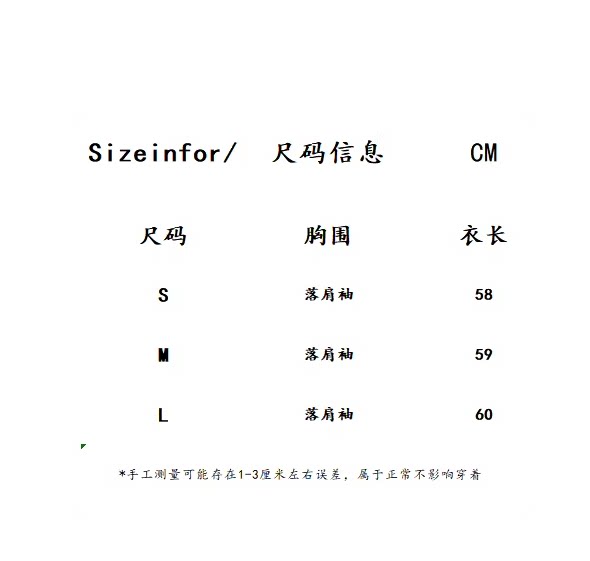 Sizeinfor/ 尺码信息 CM

| 尺码 | 胸围 | 衣长 |
|---|---|---|
| S | 落肩袖 | 58 |
| M | 落肩袖 | 59 |
| L | 落肩袖 | 60 |

*手工测量可能存在1-3厘米左右误差，属于正常不影响穿着